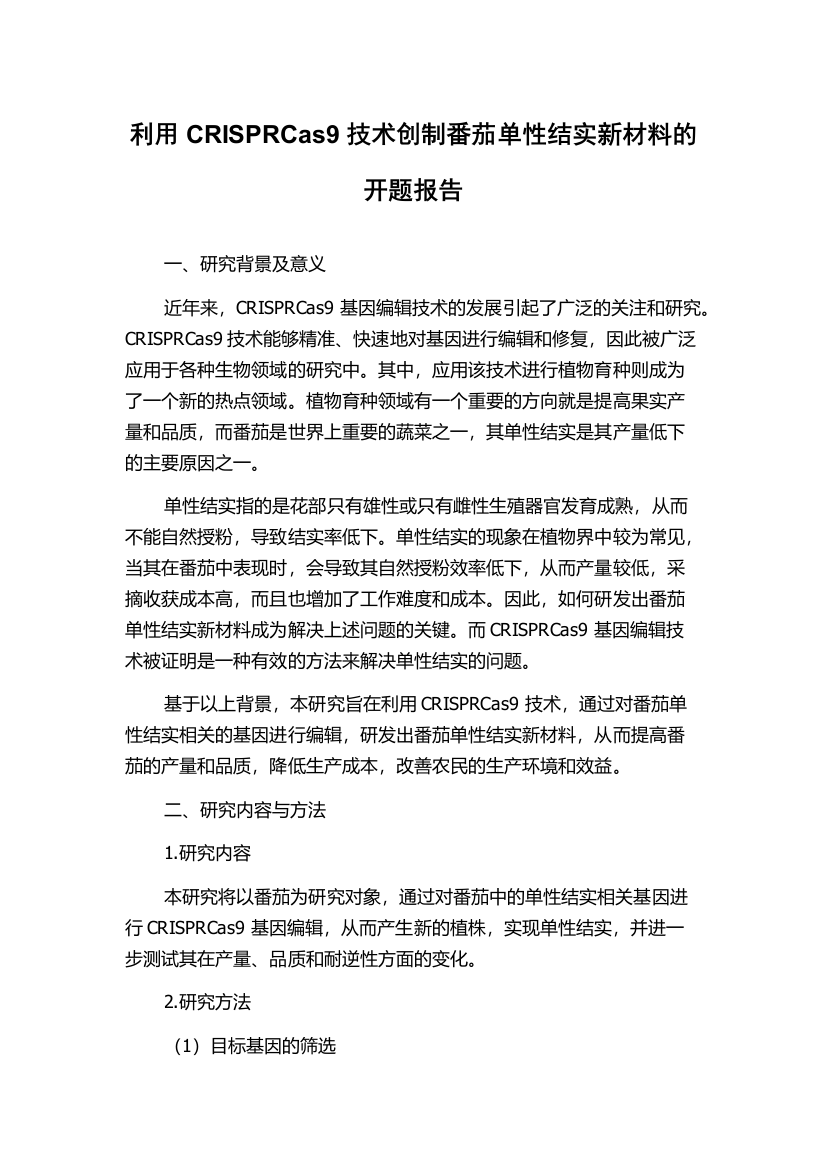 利用 CRISPRCas9 技术创制番茄单性结实新材料的开题报告

一、研究背景及意义

近年来，CRISPRCas9 基因编辑技术的发展引起了广泛的关注和研究。CRISPRCas9 技术能够精准、快速地对基因进行编辑和修复，因此被广泛应用于各种生物领域的研究中。其中，应用该技术进行植物育种则成为了一个新的热点领域。植物育种领域有一个重要的方向就是提高果实产量和品质，而番茄是世界上重要的蔬菜之一，其单性结实是其产量低下的主要原因之一。

单性结实指的是花部只有雄性或只有雌性生殖器官发育成熟，从而不能自然授粉，导致结实率低下。单性结实的现象在植物界中较为常见，当其在番茄中表现时，会导致其自然授粉效率低下，从而产量较低，采摘收获成本高，而且也增加了工作难度和成本。因此，如何研发出番茄单性结实新材料成为解决上述问题的关键。而 CRISPRCas9 基因编辑技术被证明是一种有效的方法来解决单性结实的问题。

基于以上背景，本研究旨在利用 CRISPRCas9 技术，通过对番茄单性结实相关的基因进行编辑，研发出番茄单性结实新材料，从而提高番茄的产量和品质，降低生产成本，改善农民的生产环境和效益。

二、研究内容与方法

1.研究内容

本研究将以番茄为研究对象，通过对番茄中的单性结实相关基因进行 CRISPRCas9 基因编辑，从而产生新的植株，实现单性结实，并进一步测试其在产量、品质和耐逆性方面的变化。

2.研究方法

（1）目标基因的筛选